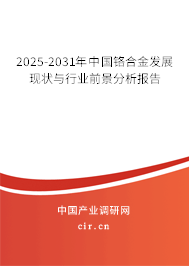 2025-2031年中国铬合金发展现状与行业前景分析报告

中国产业调研网
cir.cn